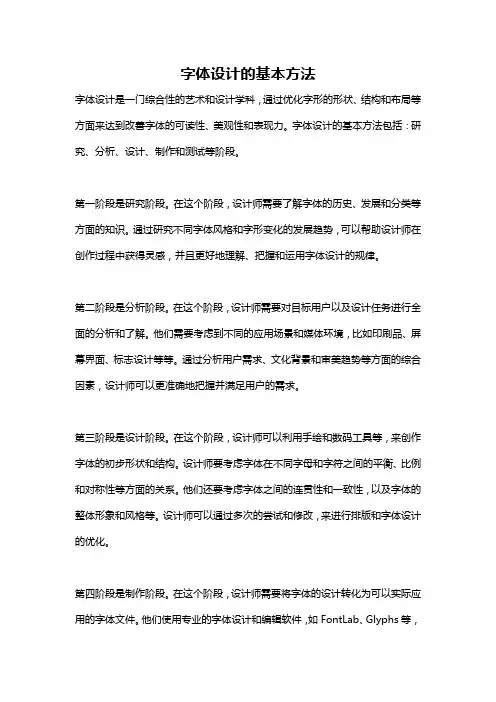 字体设计的基本方法

字体设计是一门综合性的艺术和设计学科，通过优化字形的形状、结构和布局等方面来达到改善字体的可读性、美观性和表现力。字体设计的基本方法包括：研究、分析、设计、制作和测试等阶段。

第一阶段是研究阶段。在这个阶段，设计师需要了解字体的历史、发展和分类等方面的知识。通过研究不同字体风格和字形变化的发展趋势，可以帮助设计师在创作过程中获得灵感，并且更好地理解、把握和运用字体设计的规律。

第二阶段是分析阶段。在这个阶段，设计师需要对目标用户以及设计任务进行全面的分析和了解。他们需要考虑到不同的应用场景和媒体环境，比如印刷品、屏幕界面、标志设计等等。通过分析用户需求、文化背景和审美趋势等方面的综合因素，设计师可以更准确地把握并满足用户的需求。

第三阶段是设计阶段。在这个阶段，设计师可以利用手绘和数码工具等，来创作字体的初步形状和结构。设计师要考虑字体在不同字母和字符之间的平衡、比例和对称性等方面的关系。他们还要考虑字体之间的连贯性和一致性，以及字体的整体形象和风格等。设计师可以通过多次的尝试和修改，来进行排版和字体设计的优化。

第四阶段是制作阶段。在这个阶段，设计师需要将字体的设计转化为可以实际应用的字体文件。他们使用专业的字体设计和编辑软件，如 FontLab、Glyphs 等，